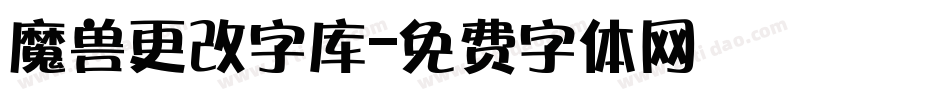 魔兽更改字库-免费字体网